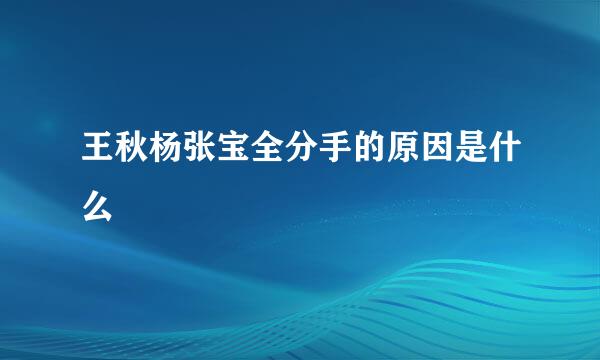 王秋杨张宝全分手的原因是什么